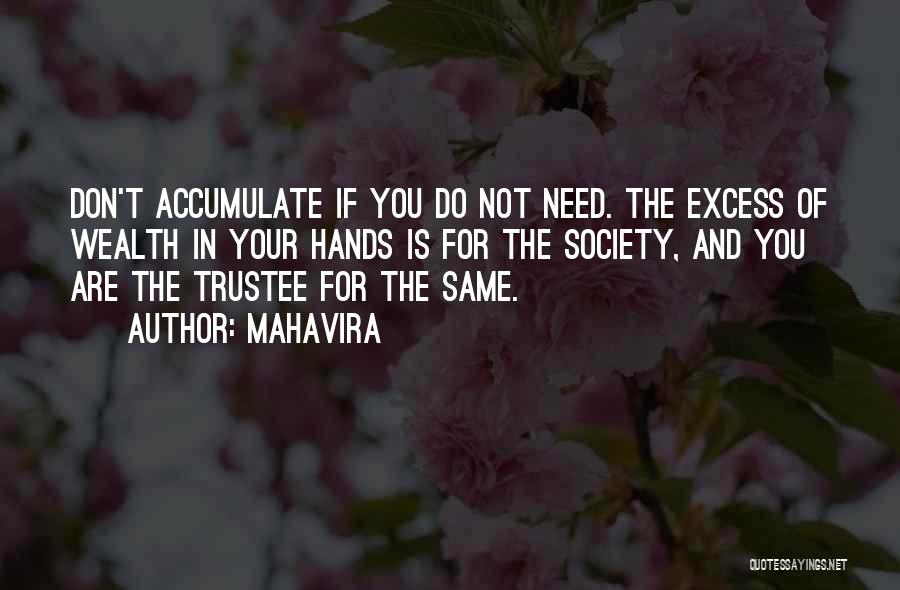 DON'T ACCUMULATE IF YOU DO NOT NEED. THE EXCESS OF WEALTH IN YOUR HANDS IS FOR THE SOCIETY, AND YOU ARE THE TRUSTEE FOR THE SAME.

AUTHOR: MAHAVIRA

QUOTESSAYINGS.NET